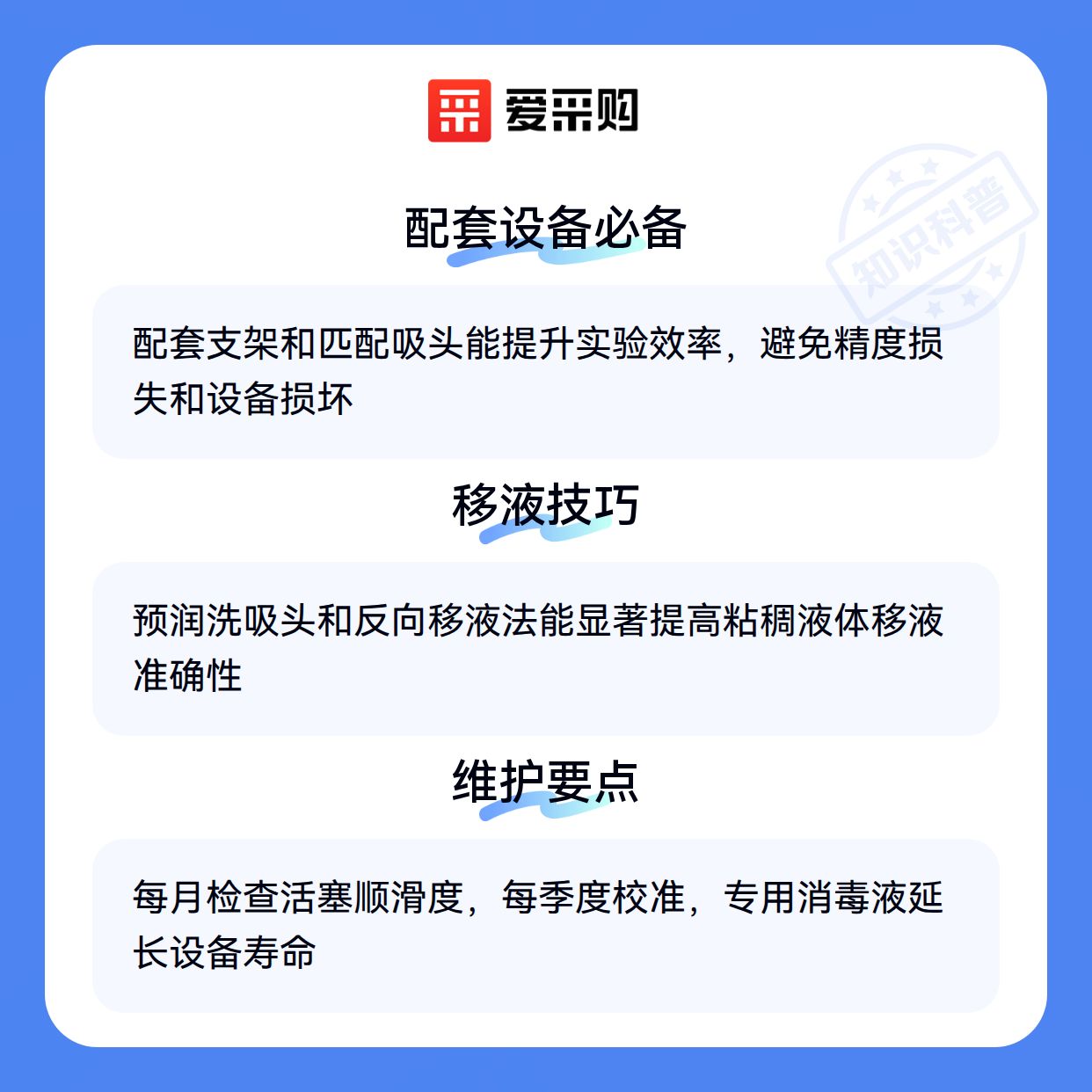 爱采购

配套设备必备

配套支架和匹配吸头能提升实验效率，避免精度损失和设备损坏

移液技巧

预润洗吸头和反向移液法能显著提高粘稠液体移液准确性

维护要点

每月检查活塞顺滑度，每季度校准，专用消毒液延长设备寿命

知识科普